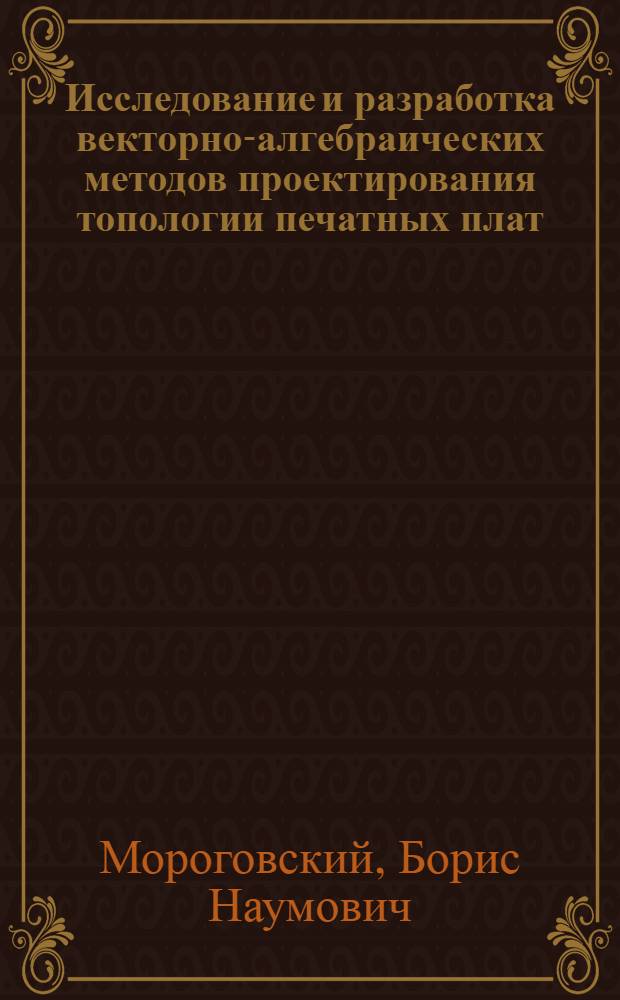 Исследование и разработка векторно-алгебраических методов проектирования топологии печатных плат

Мороговский, Борис Наумович